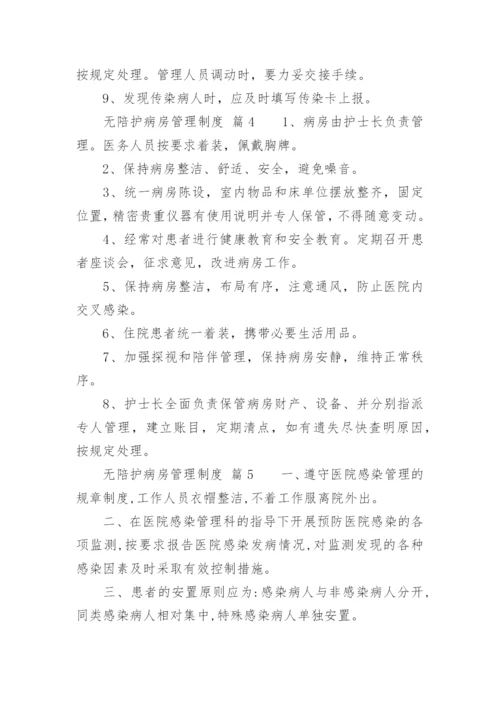 按规定处理。管理人员调动时，要力妥交接手续。

9、发现传染病人时，应及时填写传染卡上报。

无陪护病房管理制度 篇4 1、病房由护士长负责管理。医务人员按要求着装，佩戴胸牌。

2、保持病房整洁、舒适、安全，避免噪音。

3、统一病房陈设，室内物品和床单位摆放整齐，固定位置，精密贵重仪器有使用说明并专人保管，不得随意变动。

4、经常对患者进行健康教育和安全教育。定期召开患者座谈会，征求意见，改进病房工作。

5、保持病房整洁，布局有序，注意通风，防止医院内交叉感染。

6、住院患者统一着装，携带必要生活用品。

7、加强探视和陪伴管理，保持病房安静，维持正常秩序。

8、护士长全面负责保管病房财产、设备、并分别指派专人管理，建立账目，定期清点，如有遗失尽快查明原因，按规定处理。

无陪护病房管理制度 篇5 一、遵守医院感染管理的规章制度，工作人员衣帽整洁，不着工作服离院外出。

二、在医院感染管理科的指导下开展预防医院感染的各项监测，按要求报告医院感染发病情况，对监测发现的各种感染因素及时采取有效控制措施。

三、患者的安置原则应为：感染病人与非感染病人分开，同类感染病人相对集中，特殊感染病人单独安置。